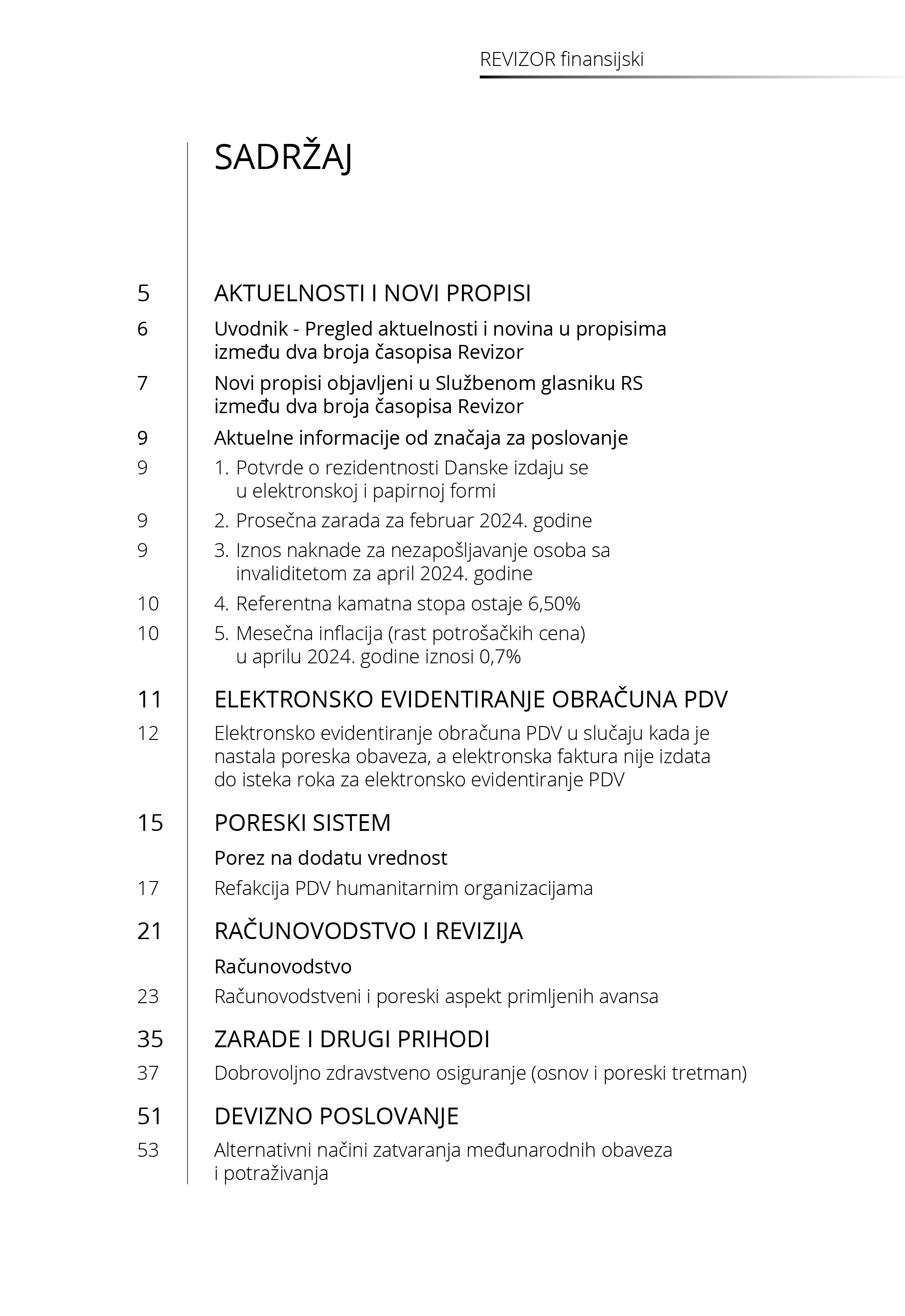 REVIZOR finansijski

SADRŽAJ

5 AKTUELNOSTI I NOVI PROPISI

6 Uvodnik - Pregled aktuelnosti i novina u propisima između dva broja časopisa Revizor

7 Novi propisi objavljeni u Službenom glasniku RS između dva broja časopisa Revizor

9 Aktuelne informacije od značaja za poslovanje

9 1. Potvrde o rezidentnosti Danske izdaju se u elektronskoj i papirnoj formi

9 2. Prosečna zarada za februar 2024. godine

9 3. Iznos naknade za nezapošljavanje osoba sa invaliditetom za april 2024. godine

10 4. Referentna kamatna stopa ostaje 6,50%

10 5. Mesečna inflacija (rast potrošačkih cena) u aprilu 2024. godine iznosi 0,7%

11 ELEKTRONSKO EVIDENTIRANJE OBRAČUNA PDV

12 Elektronsko evidentiranje obračuna PDV u slučaju kada je nastala poreska obaveza, a elektronska faktura nije izdata do isteka roka za elektronsko evidentiranje PDV

15 PORESKI SISTEM

Porez na dodatu vrednost

17 Refakcija PDV humanitarnim organizacijama

21 RAČUNOVODSTVO I REVIZIJA

Računovodstvo

23 Računovodstveni i poreski aspekt primljenih avansa

35 ZARADE I DRUGI PRIHODI

37 Dobrovoljno zdravstveno osiguranje (osnov i poreski tretman)

51 DEVIZNO POSLOVANJE

53 Alternativni načini zatvaranja međunarodnih obaveza i potraživanja